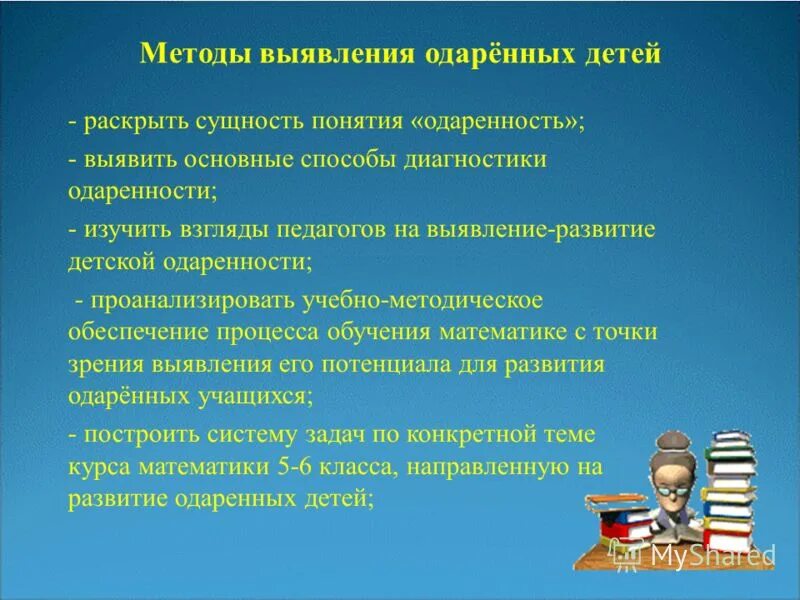 Методы выявления одарённых детей

- раскрыть сущность понятия «одаренность»;

- выявить основные способы диагностики одаренности;

- изучить взгляды педагогов на выявление-развитие детской одаренности;

- проанализировать учебно-методическое обеспечение процесса обучения математике с точки зрения выявления его потенциала для развития одарённых учащихся;

- построить систему задач по конкретной теме курса математики 5-6 класса, направленную на развитие одаренных детей;

MyShared